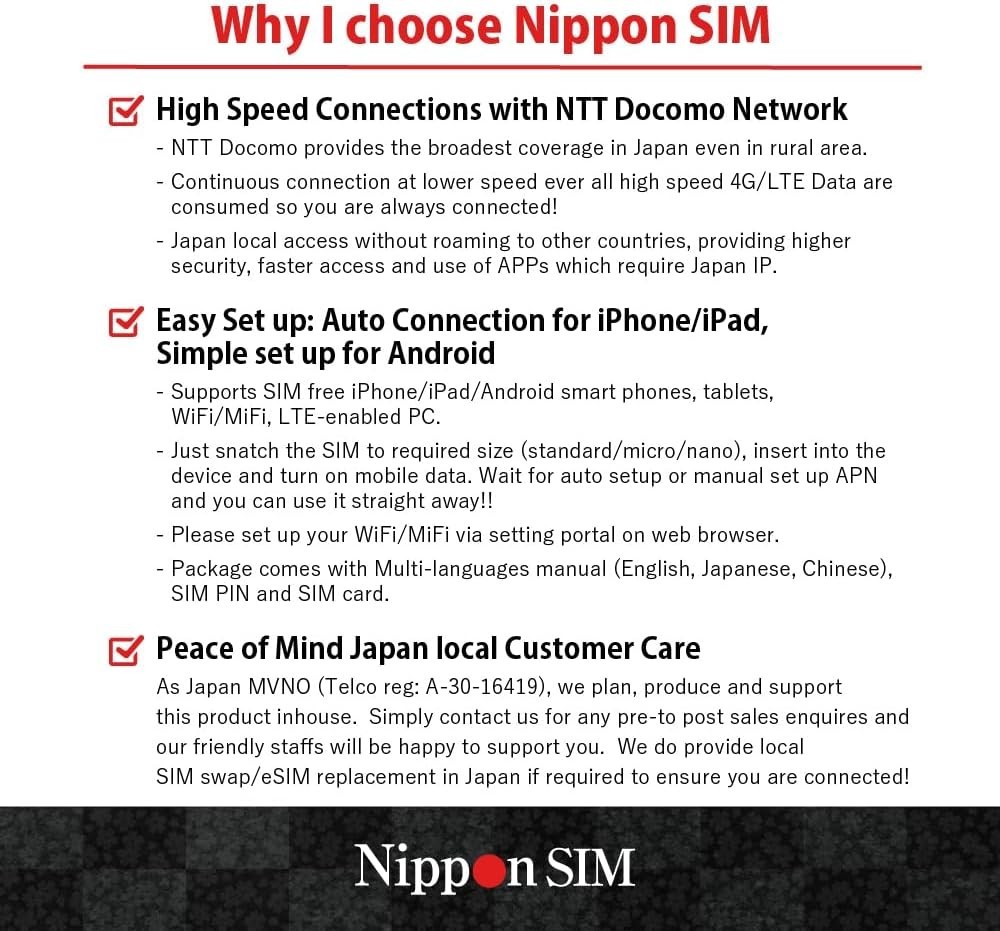 Why I choose Nippon SIM

High Speed Connections with NTT Docomo Network

- NTT Docomo provides the broadest coverage in Japan even in rural area.

- Continuous connection at lower speed ever all high speed 4G/LTE Data are consumed so you are always connected!

- Japan local access without roaming to other countries, providing higher security, faster access and use of APPs which require Japan IP.

Easy Set up: Auto Connection for iPhone/iPad, Simple set up for Android

- Supports SIM free iPhone/iPad/Android smart phones, tablets, WiFi/MiFi, LTE-enabled PC.

- Just snatch the SIM to required size (standard/micro/nano), insert into the device and turn on mobile data. Wait for auto setup or manual set up APN and you can use it straight away!!

- Please set up your WiFi/MiFi via setting portal on web browser.

- Package comes with Multi-languages manual (English, Japanese, Chinese), SIM PIN and SIM card.

Peace of Mind Japan local Customer Care

As Japan MVNO (Telco reg: A-30-16419), we plan, produce and support this product inhouse. Simply contact us for any pre-to post sales enquires and our friendly staffs will be happy to support you. We do provide local SIM swap/eSIM replacement in Japan if required to ensure you are connected!

Nippon SIM